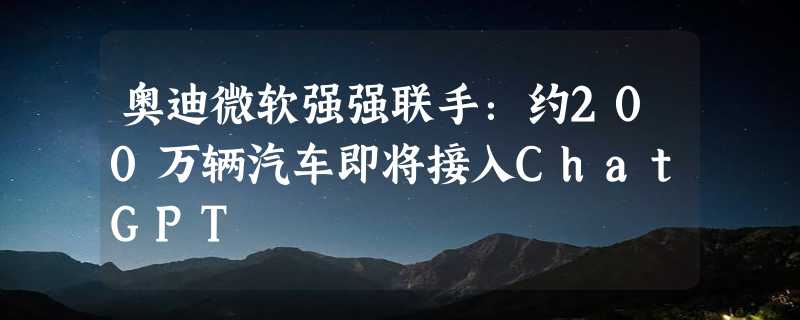 奥迪微软强强联手：约200万辆汽车即将接入ChatGPT